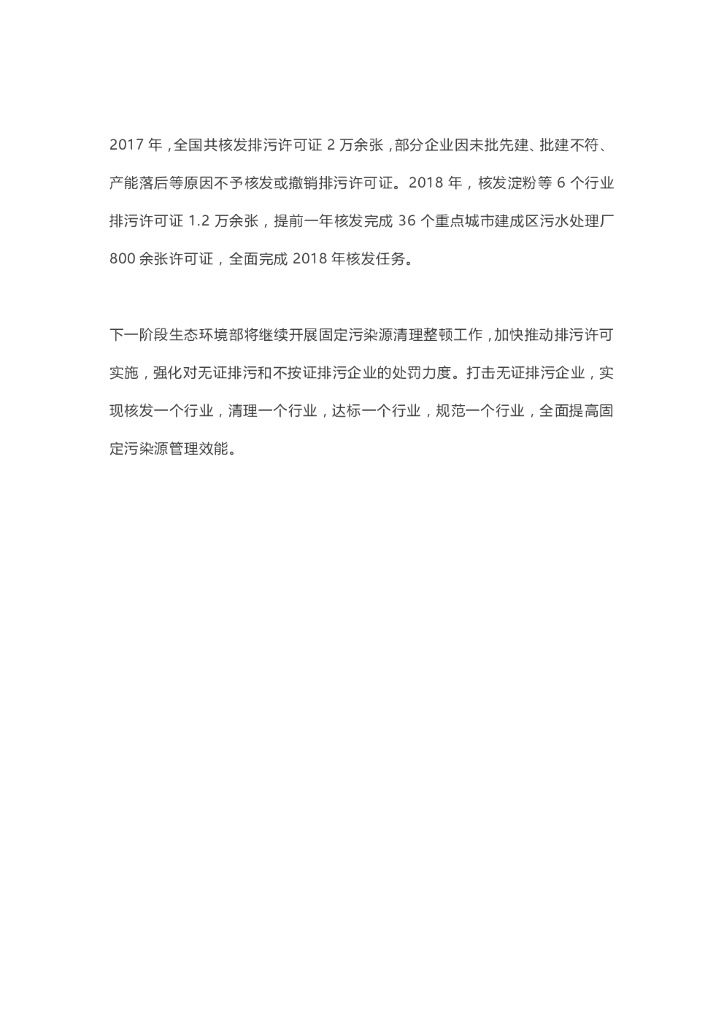 2017 年，全国共核发排污许可证 2 万余张，部分企业因未批先建、批建不符、产能落后等原因不予核发或撤销排污许可证。2018 年，核发淀粉等 6 个行业排污许可证 1.2 万余张，提前一年核发完成 36 个重点城市建成区污水处理厂 800 余张许可证，全面完成 2018 年核发任务。

下一阶段生态环境部将继续开展固定污染源清理整顿工作，加快推动排污许可实施，强化对无证排污和不按证排污企业的处罚力度。打击无证排污企业，实现核发一个行业，清理一个行业，达标一个行业，规范一个行业，全面提高固定污染源管理效能。